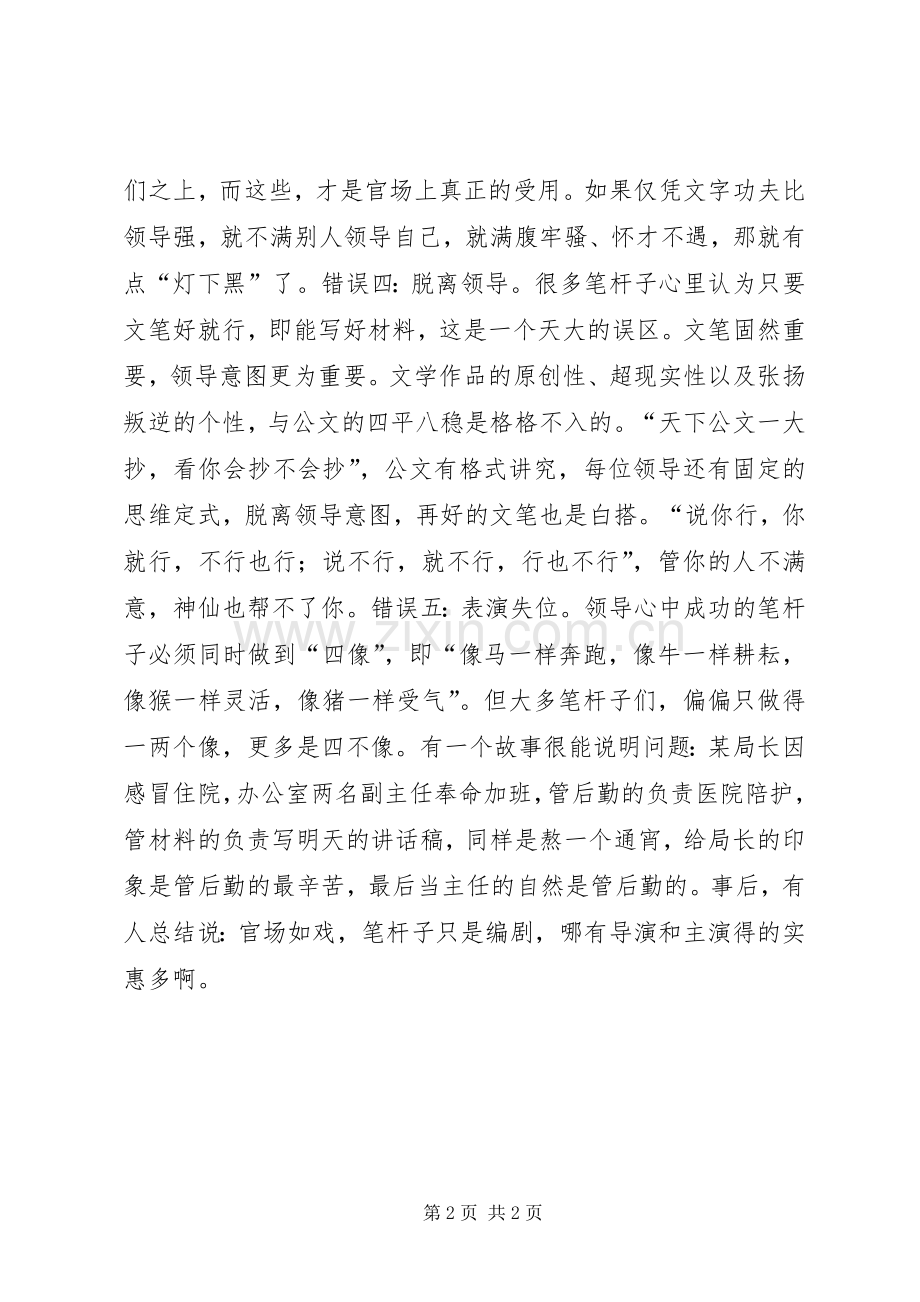 们之上，而这些，才是官场上真正的受用。如果仅凭文字功夫比领导强，就不满别人领导自己，就满腹牢骚、怀才不遇，那就有点“灯下黑”了。错误四：脱离领导。很多笔杆子心里认为只要文笔好就行，即能写好材料，这是一个天大的误区。文笔固然重要，领导意图更为重要。文学作品的原创性、超现实性以及张扬叛逆的个性，与公文的四平八稳是格格不入的。“天下公文一大抄，看你会抄不会抄”，公文有格式讲究，每位领导还有固定的思维定式，脱离领导意图，再好的文笔也是白搭。“说你行，你就行，不行也行；说不行，就不行，行也不行”，管你的人不满意，神仙也帮不了你。错误五：表演失位。领导心中成功的笔杆子必须同时做到“四像”，即“像马一样奔跑，像牛一样耕耘，像猴一样灵活，像猪一样受气”。但大多笔杆子们，偏偏只做得一两个像，更多是四不像。有一个故事很能说明问题：某局长因感冒住院，办公室两名副主任奉命加班，管后勤的负责医院陪护，管材料的负责写明天的讲话稿，同样是熬一个通宵，给局长的印象是管后勤的最辛苦，最后当主任的自然是管后勤的。事后，有人总结说：官场如戏，笔杆子只是编剧，哪有导演和主演得的实惠多啊。

第2页 共2页

www.zixin.com.cn